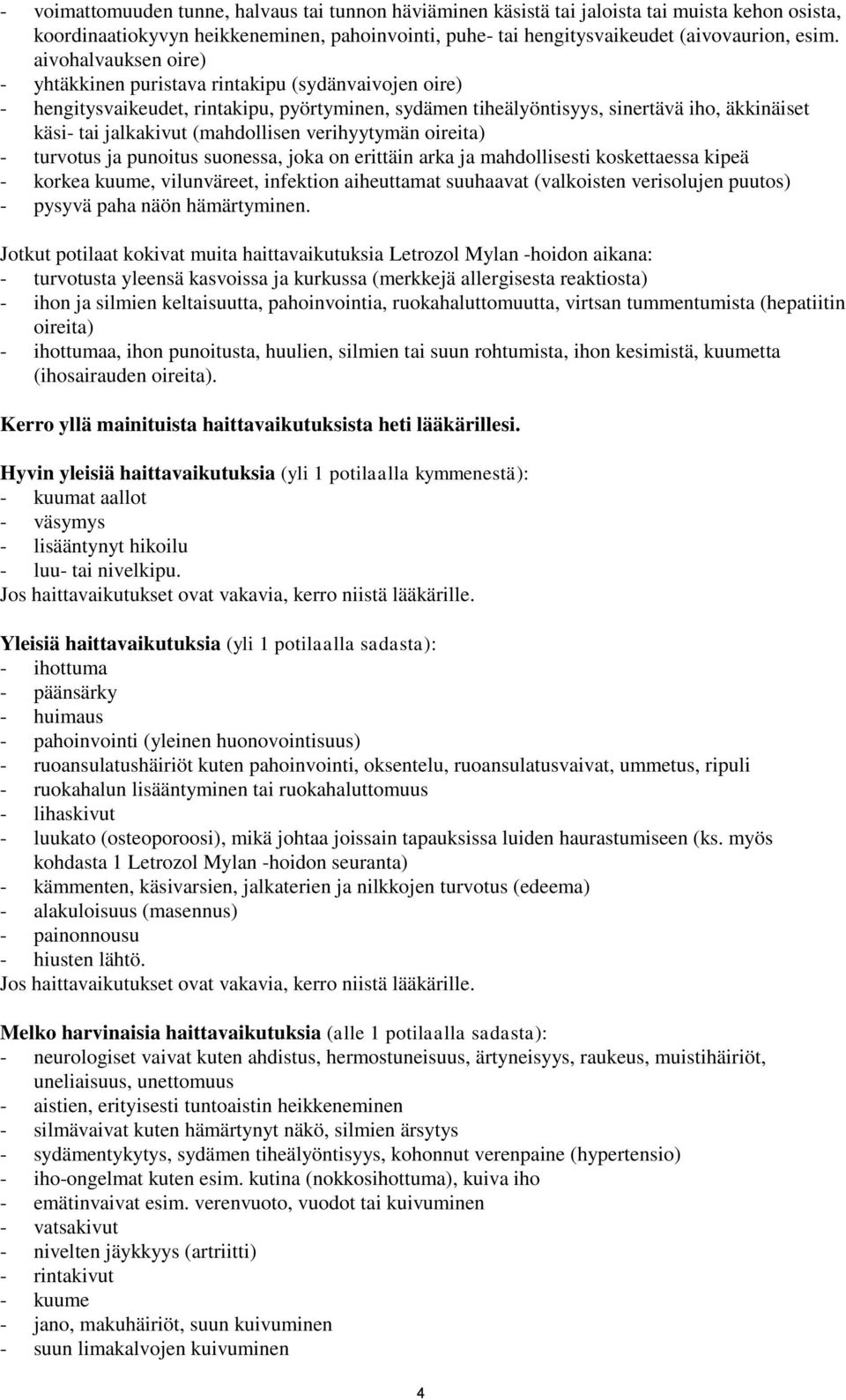 - voimattomuuden tunne, halvaus tai tunnon häviäminen käsistä tai jaloista tai muista kehon osista, koordinaatiokyvyn heikkeneminen, pahoinvointi, puhe- tai hengitysvaikeudet (aivovaurion, esim. aivohalvauksen oire)
- yhtäkkinen puristava rintakipu (sydänvaivojen oire)
- hengitysvaikeudet, rintakipu, pyörtyminen, sydämen tiheälyöntisyys, sinertävä iho, äkkinäiset käsi- tai jalkakivut (mahdollisen verihyytymän oireita)
- turvotus ja punoitus suonessa, joka on erittäin arka ja mahdollisesti koskettaessa kipeä
- korkea kuume, vilunväreet, infektion aiheuttamat suuhaavat (valkoisten verisolujen puutos)
- pysyvä paha näön hämärtyminen.

Jotkut potilaat kokivat muita haittavaikutuksia Letrozol Mylan -hoidon aikana:
- turvotusta yleensä kasvoissa ja kurkussa (merkkejä allergisesta reaktiosta)
- ihon ja silmien keltaisuutta, pahoinvointia, ruokahaluttomuutta, virtsan tummentumista (hepatiitin oireita)
- ihottumaa, ihon punoitusta, huulien, silmien tai suun rohtumista, ihon kesimistä, kuumetta (ihosairauden oireita).

Kerro yllä mainituista haittavaikutuksista heti lääkärillesi.

Hyvin yleisiä haittavaikutuksia (yli 1 potilaalla kymmenestä):
- kuumat aallot
- väsymys
- lisääntynyt hikoilu
- luu- tai nivelkipu.
Jos haittavaikutukset ovat vakavia, kerro niistä lääkärille.

Yleisiä haittavaikutuksia (yli 1 potilaalla sadasta):
- ihottuma
- päänsärky
- huimaus
- pahoinvointi (yleinen huonovointisuus)
- ruoansulatushäiriöt kuten pahoinvointi, oksentelu, ruoansulatusvaivat, ummetus, ripuli
- ruokahalun lisääntyminen tai ruokahaluttomuus
- lihaskivut
- luukato (osteoporoosi), mikä johtaa joissain tapauksissa luiden haurastumiseen (ks. myös kohdasta 1 Letrozol Mylan -hoidon seuranta)
- kämmenten, käsivarsien, jalkaterien ja nilkkojen turvotus (edeema)
- alakuloisuus (masennus)
- painonnousu
- hiusten lähtö.
Jos haittavaikutukset ovat vakavia, kerro niistä lääkärille.

Melko harvinaisia haittavaikutuksia (alle 1 potilaalla sadasta):
- neurologiset vaivat kuten ahdistus, hermostuneisuus, ärtyneisyys, raukeus, muistihäiriöt, uneliaisuus, unettomuus
- aistien, erityisesti tuntoaistin heikkeneminen
- silmävaivat kuten hämärtynyt näkö, silmien ärsytys
- sydämentykytys, sydämen tiheälyöntisyys, kohonnut verenpaine (hypertensio)
- iho-ongelmat kuten esim. kutina (nokkosihottuma), kuiva iho
- emätinvaivat esim. verenvuoto, vuodot tai kuivuminen
- vatsakivut
- nivelten jäykkyys (artriitti)
- rintakivut
- kuume
- jano, makuhäiriöt, suun kuivuminen
- suun limakalvojen kuivuminen

4